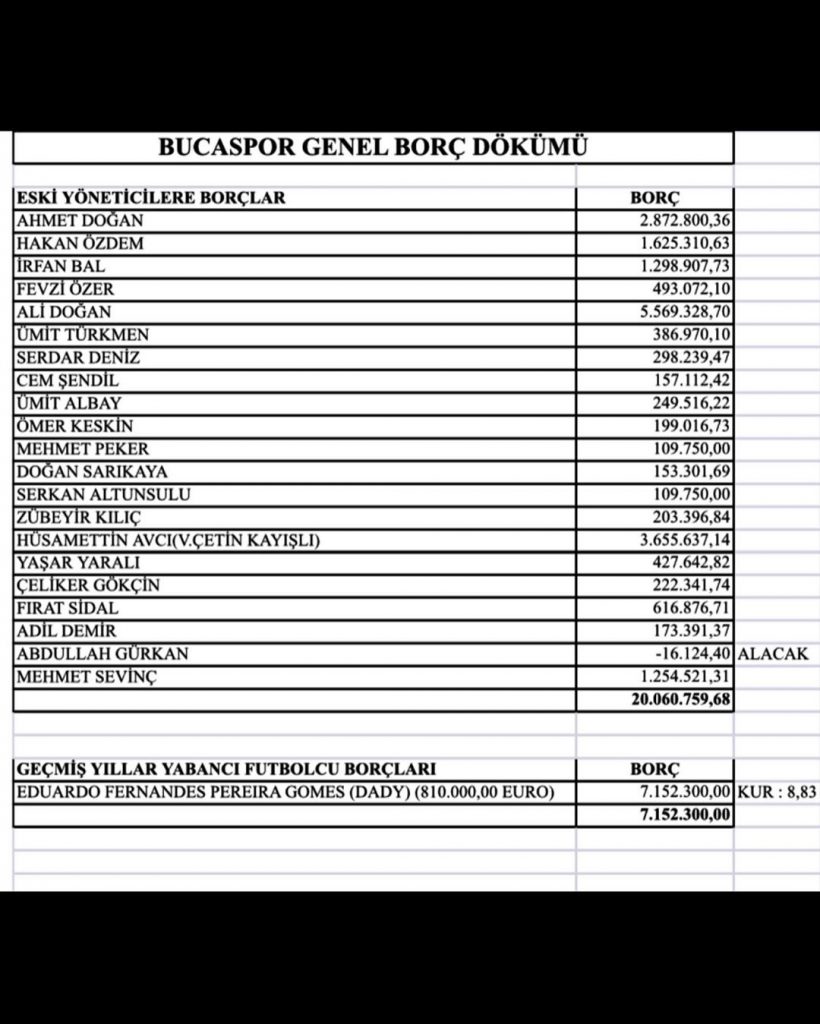 BUCASPOR GENEL BORÇ DÖKÜMÜ

| ESKİ YÖNETİCİLERE BORÇLAR | BORÇ | |
|---|---|---|
| AHMET DOĞAN | 2.872.800,36 | |
| HAKAN ÖZDEM | 1.625.310,63 | |
| İRFAN BAL | 1.298.907,73 | |
| FEVZİ ÖZER | 493.072,10 | |
| ALİ DOĞAN | 5.569.328,70 | |
| ÜMİT TÜRKMEN | 386.970,10 | |
| SERDAR DENİZ | 298.239,47 | |
| CEM ŞENDİL | 157.112,42 | |
| ÜMİT ALBAY | 249.516,22 | |
| ÖMER KESKİN | 199.016,73 | |
| MEHMET PEKER | 109.750,00 | |
| DOĞAN SARIKAYA | 153.301,69 | |
| SERKAN ALTUNSULU | 109.750,00 | |
| ZÜBEYİR KILIÇ | 203.396,84 | |
| HÜSAMETTİN AVCI(V.ÇETİN KAYIŞLI) | 3.655.637,14 | |
| YAŞAR YARALI | 427.642,82 | |
| ÇELİKER GÖKÇİN | 222.341,74 | |
| FIRAT SİDAL | 616.876,71 | |
| ADİL DEMİR | 173.391,37 | |
| ABDULLAH GÜRKAN | -16.124,40 | ALACAK |
| MEHMET SEVİNÇ | 1.254.521,31 | |
| | 20.060.759,68 | |

| GEÇMİŞ YILLAR YABANCI FUTBOLCU BORÇLARI | BORÇ | |
|---|---|---|
| EDUARDO FERNANDES PEREIRA GOMES (DADY) (810.000,00 EURO) | 7.152.300,00 | KUR : 8,83 |
| | 7.152.300,00 | |